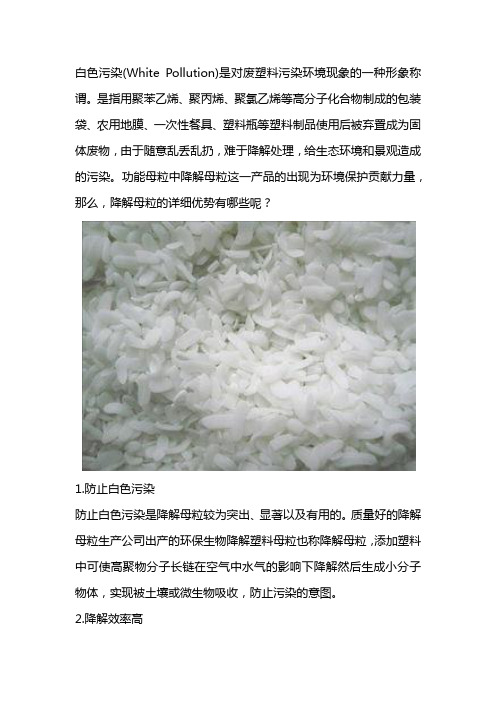 白色污染(White Pollution)是对废塑料污染环境现象的一种形象称谓。是指用聚苯乙烯、聚丙烯、聚氯乙烯等高分子化合物制成的包装袋、农用地膜、一次性餐具、塑料瓶等塑料制品使用后被弃置成为固体废物，由于随意乱丢乱扔，难于降解处理，给生态环境和景观造成的污染。功能母粒中降解母粒这一产品的出现为环境保护贡献力量，那么，降解母粒的详细优势有哪些呢？

1.防止白色污染

防止白色污染是降解母粒较为突出、显著以及有用的。质量好的降解母粒生产公司出产的环保生物降解塑料母粒也称降解母粒，添加塑料中可使高聚物分子长链在空气中水气的影响下降解然后生成小分子物体，实现被土壤或微生物吸收，防止污染的意图。

2.降解效率高